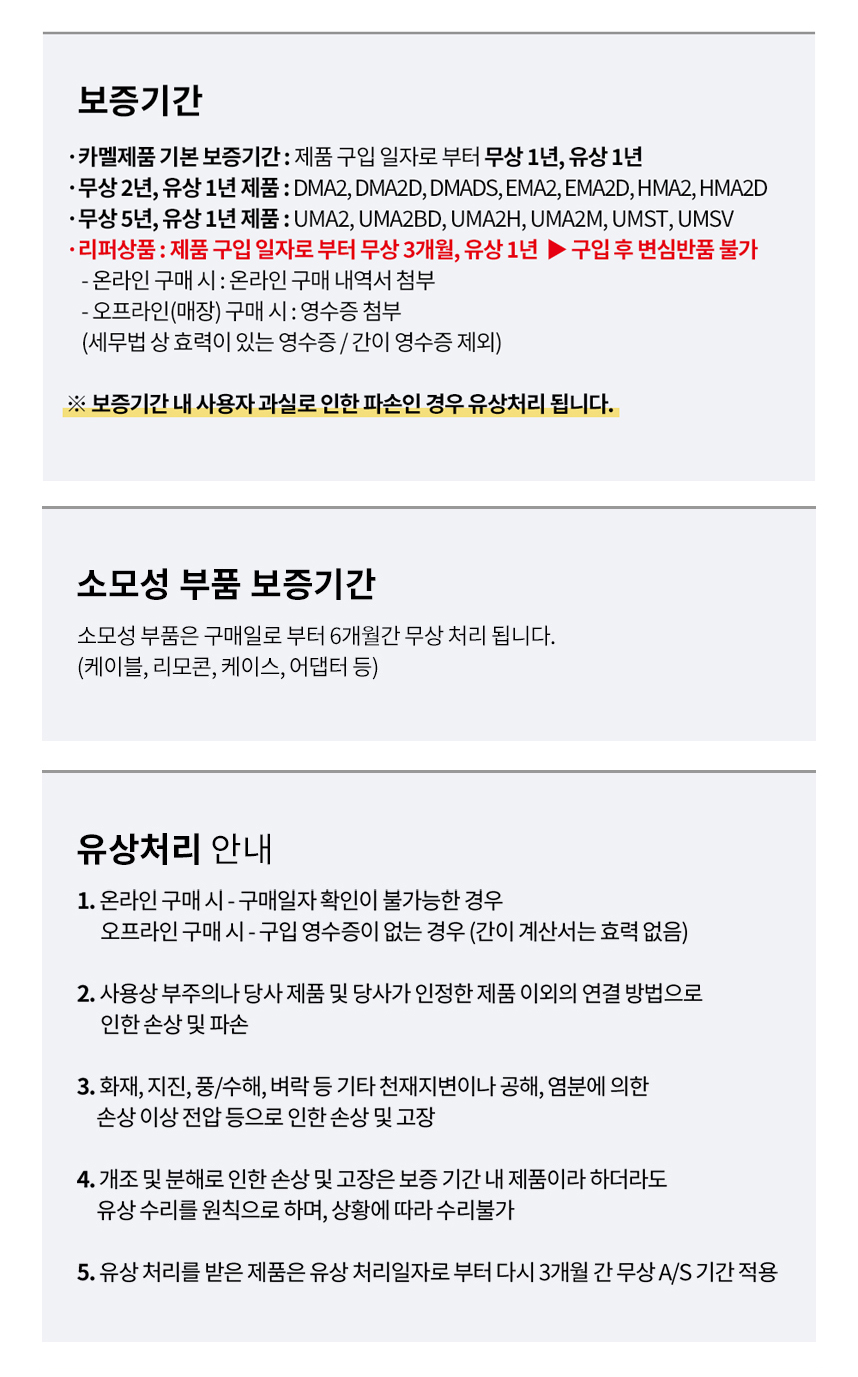 보증기간

· 카멜제품 기본 보증기간 : 제품 구입 일자로 부터 무상 1년, 유상 1년
· 무상 2년, 유상 1년 제품 : DMA2, DMA2D, DMADS, EMA2, EMA2D, HMA2, HMA2D
· 무상 5년, 유상 1년 제품 : UMA2, UMA2BD, UMA2H, UMA2M, UMST, UMSV
· 리퍼상품 : 제품 구입 일자로 부터 무상 3개월, 유상 1년 ▶ 구입 후 변심반품 불가
- 온라인 구매 시 : 온라인 구매 내역서 첨부
- 오프라인(매장) 구매 시 : 영수증 첨부
(세무법 상 효력이 있는 영수증 / 간이 영수증 제외)

※ 보증기간 내 사용자 과실로 인한 파손인 경우 유상처리 됩니다.

소모성 부품 보증기간

소모성 부품은 구매일로 부터 6개월간 무상 처리 됩니다.
(케이블, 리모콘, 케이스, 어댑터 등)

유상처리 안내

1. 온라인 구매 시 - 구매일자 확인이 불가능한 경우
오프라인 구매 시 - 구입 영수증이 없는 경우 (간이 계산서는 효력 없음)

2. 사용상 부주의나 당사 제품 및 당사가 인정한 제품 이외의 연결 방법으로 인한 손상 및 파손

3. 화재, 지진, 풍/수해, 벼락 등 기타 천재지변이나 공해, 염분에 의한 손상 이상 전압 등으로 인한 손상 및 고장

4. 개조 및 분해로 인한 손상 및 고장은 보증 기간 내 제품이라 하더라도 유상 수리를 원칙으로 하며, 상황에 따라 수리불가

5. 유상 처리를 받은 제품은 유상 처리일자로 부터 다시 3개월 간 무상 A/S 기간 적용